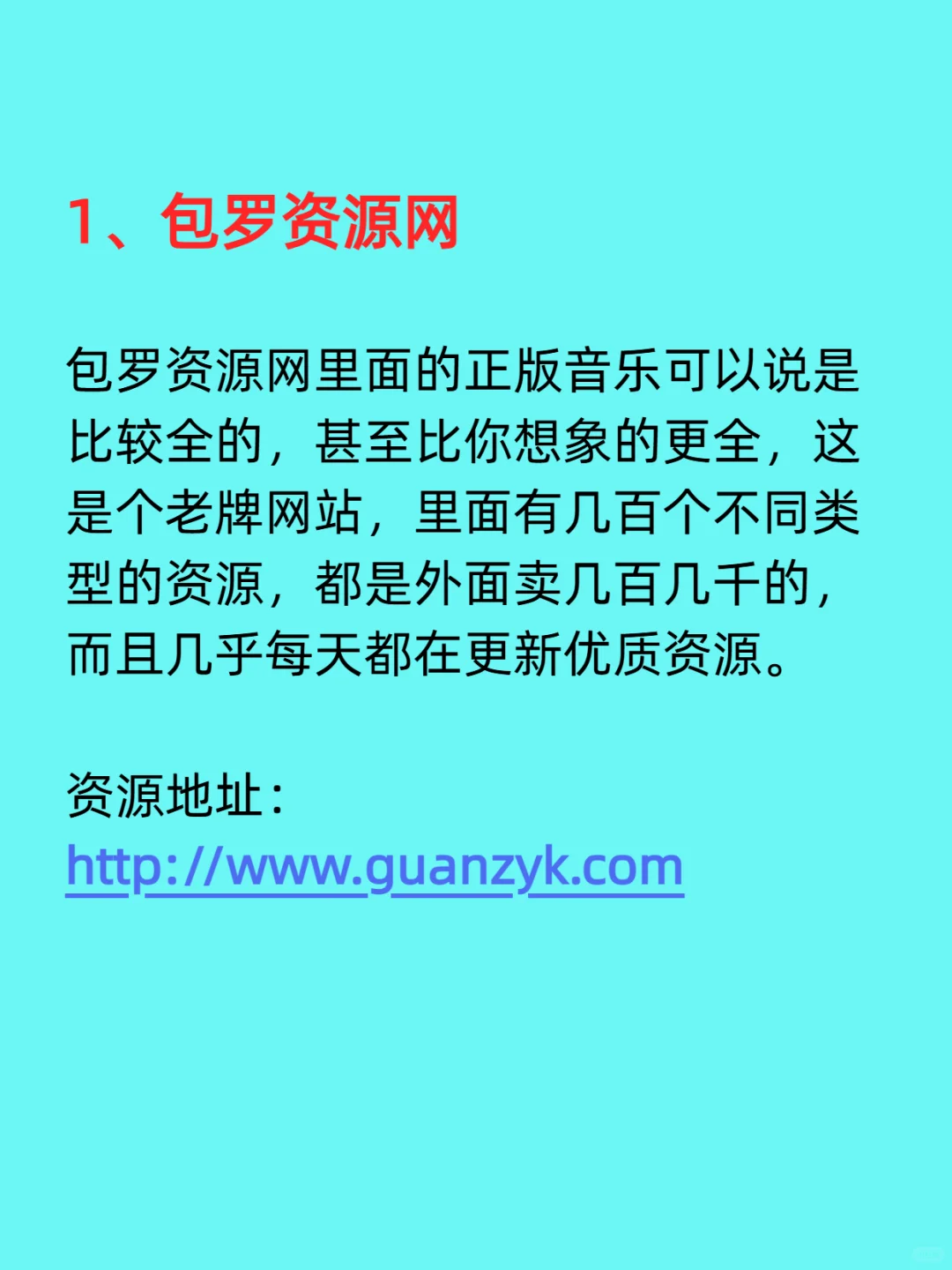 1、包罗资源网

包罗资源网里面的正版音乐可以说是比较全的，甚至比你想象的更全，这是个老牌网站，里面有几百个不同类型的资源，都是外面卖几百几千的，而且几乎每天都在更新优质资源。

资源地址：
http://www.guanzyk.com